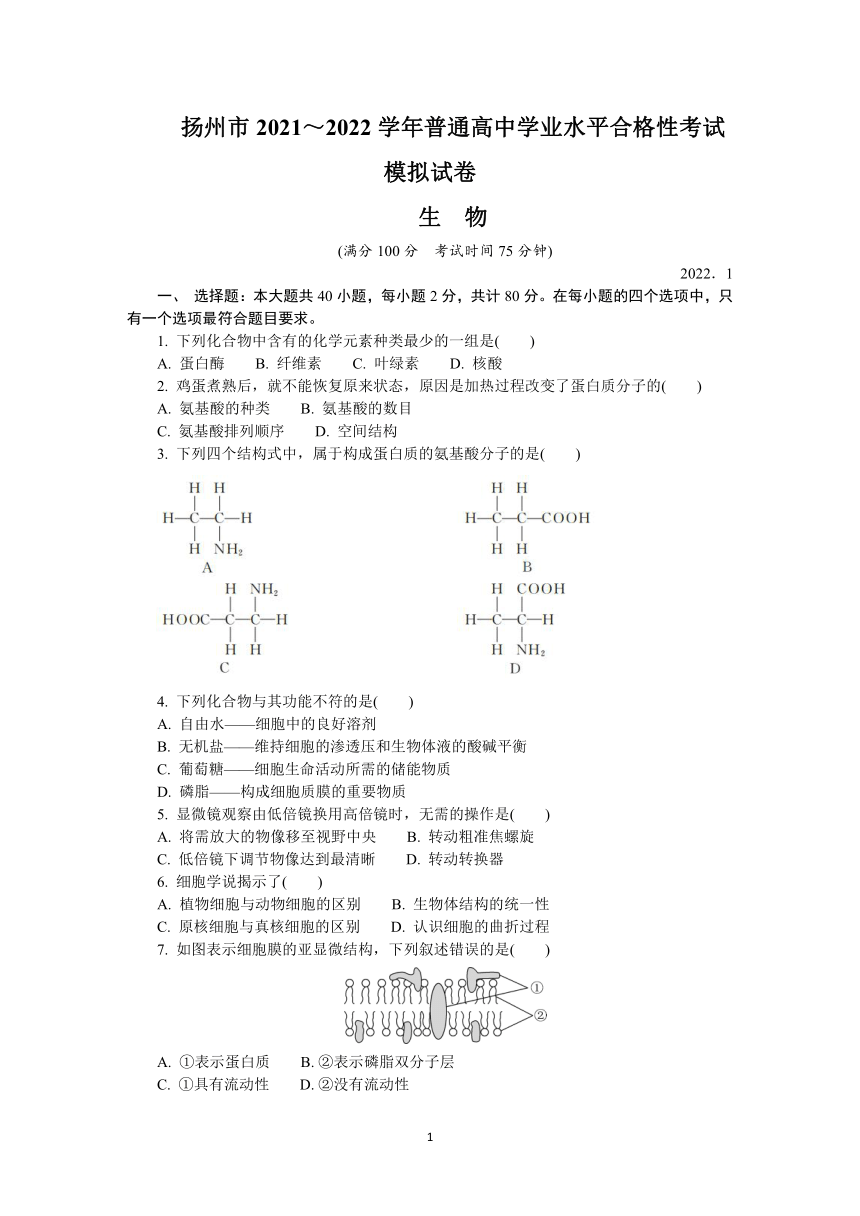 扬州市 2021～2022 学年普通高中学业水平合格性考试

模拟试卷

生　物

(满分 100 分　考试时间 75 分钟)

2022．1

一、 选择题：本大题共 40 小题，每小题 2 分，共计 80 分。在每小题的四个选项中，只有一个选项最符合题目要求。

1. 下列化合物中含有的化学元素种类最少的一组是(　　)
A. 蛋白酶　　B. 纤维素　　C. 叶绿素　　D. 核酸

2. 鸡蛋煮熟后，就不能恢复原来状态，原因是加热过程改变了蛋白质分子的(　　)
A. 氨基酸的种类　　B. 氨基酸的数目
C. 氨基酸排列顺序　　D. 空间结构

3. 下列四个结构式中，属于构成蛋白质的氨基酸分子的是(　　)

H H
H—C—C—H
H $NH_2$
A

H H
H—C—C—COOH
H H
B

H $NH_2$
HOOC—C—C—H
H H
C

H COOH
H—C—C—H
H $NH_2$
D

4. 下列化合物与其功能不符的是(　　)
A. 自由水——细胞中的良好溶剂
B. 无机盐——维持细胞的渗透压和生物体液的酸碱平衡
C. 葡萄糖——细胞生命活动所需的储能物质
D. 磷脂——构成细胞质膜的重要物质

5. 显微镜观察由低倍镜换用高倍镜时，无需的操作是(　　)
A. 将需放大的物像移至视野中央　　B. 转动粗准焦螺旋
C. 低倍镜下调节物像达到最清晰　　D. 转动转换器

6. 细胞学说揭示了(　　)
A. 植物细胞与动物细胞的区别　　B. 生物体结构的统一性
C. 原核细胞与真核细胞的区别　　D. 认识细胞的曲折过程

7. 如图表示细胞膜的亚显微结构，下列叙述错误的是(　　)

①
②

A. ①表示蛋白质　　B. ②表示磷脂双分子层
C. ①具有流动性　　D. ②没有流动性

1